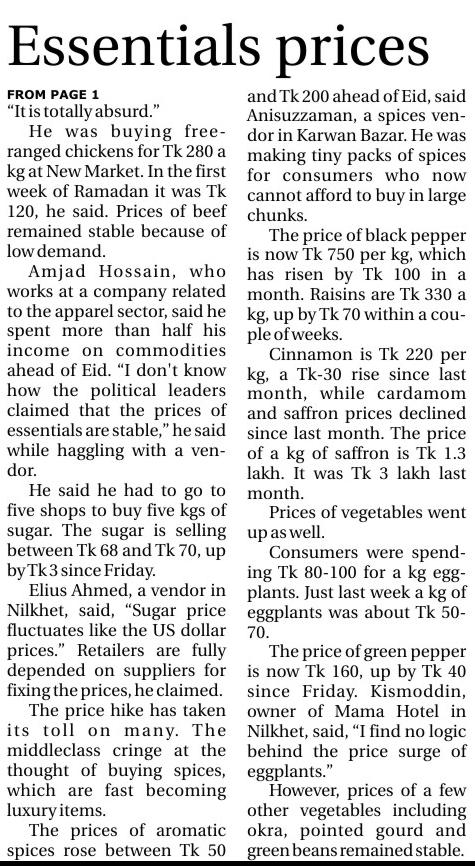 Essentials prices

FROM PAGE 1
"It is totally absurd."

He was buying free-ranged chickens for Tk 280 a kg at New Market. In the first week of Ramadan it was Tk 120, he said. Prices of beef remained stable because of low demand.

Amjad Hossain, who works at a company related to the apparel sector, said he spent more than half his income on commodities ahead of Eid. "I don't know how the political leaders claimed that the prices of essentials are stable," he said while haggling with a vendor.

He said he had to go to five shops to buy five kgs of sugar. The sugar is selling between Tk 68 and Tk 70, up by Tk 3 since Friday.

Elius Ahmed, a vendor in Nilkhet, said, "Sugar price fluctuates like the US dollar prices." Retailers are fully depended on suppliers for fixing the prices, he claimed.

The price hike has taken its toll on many. The middleclass cringe at the thought of buying spices, which are fast becoming luxury items.

The prices of aromatic spices rose between Tk 50 and Tk 200 ahead of Eid, said Anisuzzaman, a spices vendor in Karwan Bazar. He was making tiny packs of spices for consumers who now cannot afford to buy in large chunks.

The price of black pepper is now Tk 750 per kg, which has risen by Tk 100 in a month. Raisins are Tk 330 a kg, up by Tk 70 within a couple of weeks.

Cinnamon is Tk 220 per kg, a Tk-30 rise since last month, while cardamom and saffron prices declined since last month. The price of a kg of saffron is Tk 1.3 lakh. It was Tk 3 lakh last month.

Prices of vegetables went up as well.

Consumers were spending Tk 80-100 for a kg eggplants. Just last week a kg of eggplants was about Tk 50-70.

The price of green pepper is now Tk 160, up by Tk 40 since Friday. Kismoddin, owner of Mama Hotel in Nilkhet, said, "I find no logic behind the price surge of eggplants."

However, prices of a few other vegetables including okra, pointed gourd and green beans remained stable.